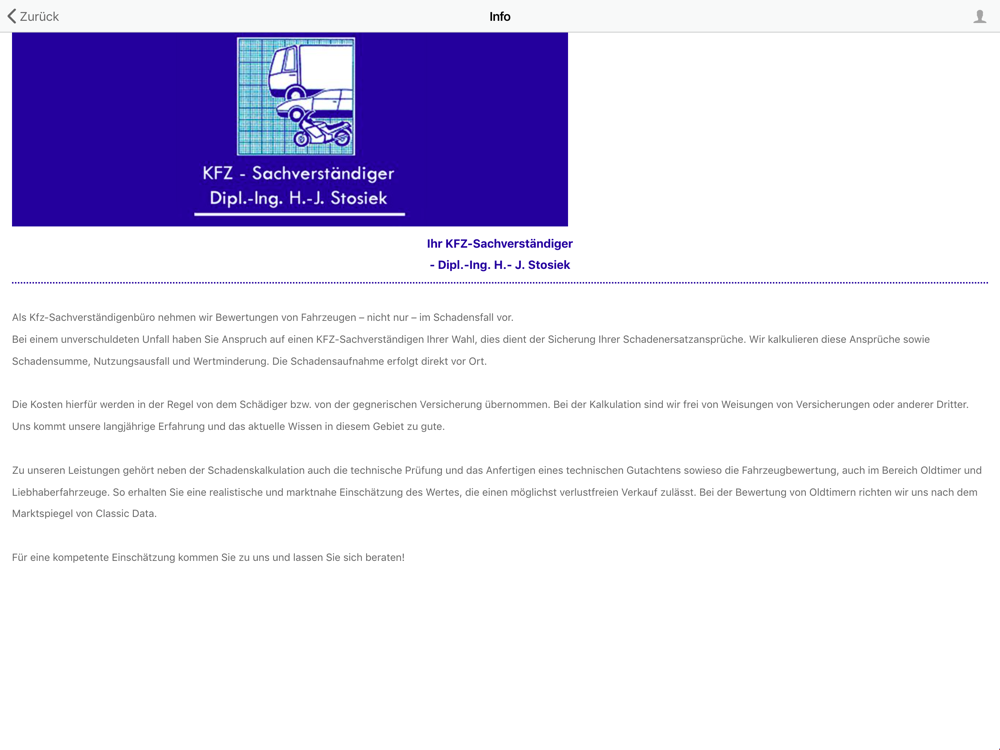 Zurück
Info

KFZ - Sachverständiger
Dipl.-Ing. H.-J. Stosiek

Ihr KFZ-Sachverständiger
- Dipl.-Ing. H.- J. Stosiek

Als Kfz-Sachverständigenbüro nehmen wir Bewertungen von Fahrzeugen – nicht nur – im Schadensfall vor.
Bei einem unverschuldeten Unfall haben Sie Anspruch auf einen KFZ-Sachverständigen Ihrer Wahl, dies dient der Sicherung Ihrer Schadenersatzansprüche. Wir kalkulieren diese Ansprüche sowie Schadensumme, Nutzungsausfall und Wertminderung. Die Schadensaufnahme erfolgt direkt vor Ort.

Die Kosten hierfür werden in der Regel von dem Schädiger bzw. von der gegnerischen Versicherung übernommen. Bei der Kalkulation sind wir frei von Weisungen von Versicherungen oder anderer Dritter. Uns kommt unsere langjährige Erfahrung und das aktuelle Wissen in diesem Gebiet zu gute.

Zu unseren Leistungen gehört neben der Schadenskalkulation auch die technische Prüfung und das Anfertigen eines technischen Gutachtens sowieso die Fahrzeugbewertung, auch im Bereich Oldtimer und Liebhaberfahrzeuge. So erhalten Sie eine realistische und marktnahe Einschätzung des Wertes, die einen möglichst verlustfreien Verkauf zulässt. Bei der Bewertung von Oldtimern richten wir uns nach dem Marktspiegel von Classic Data.

Für eine kompetente Einschätzung kommen Sie zu uns und lassen Sie sich beraten!